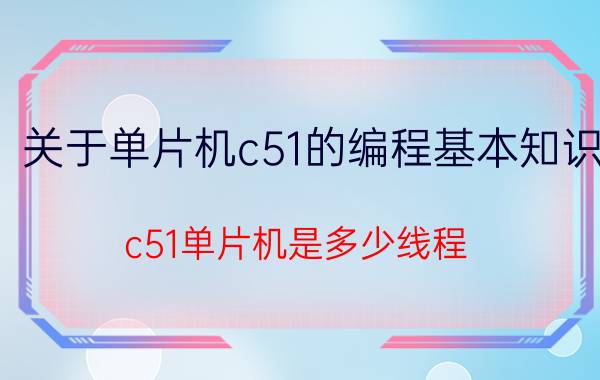 关于单片机c51的编程基本知识

c51单片机是多少线程